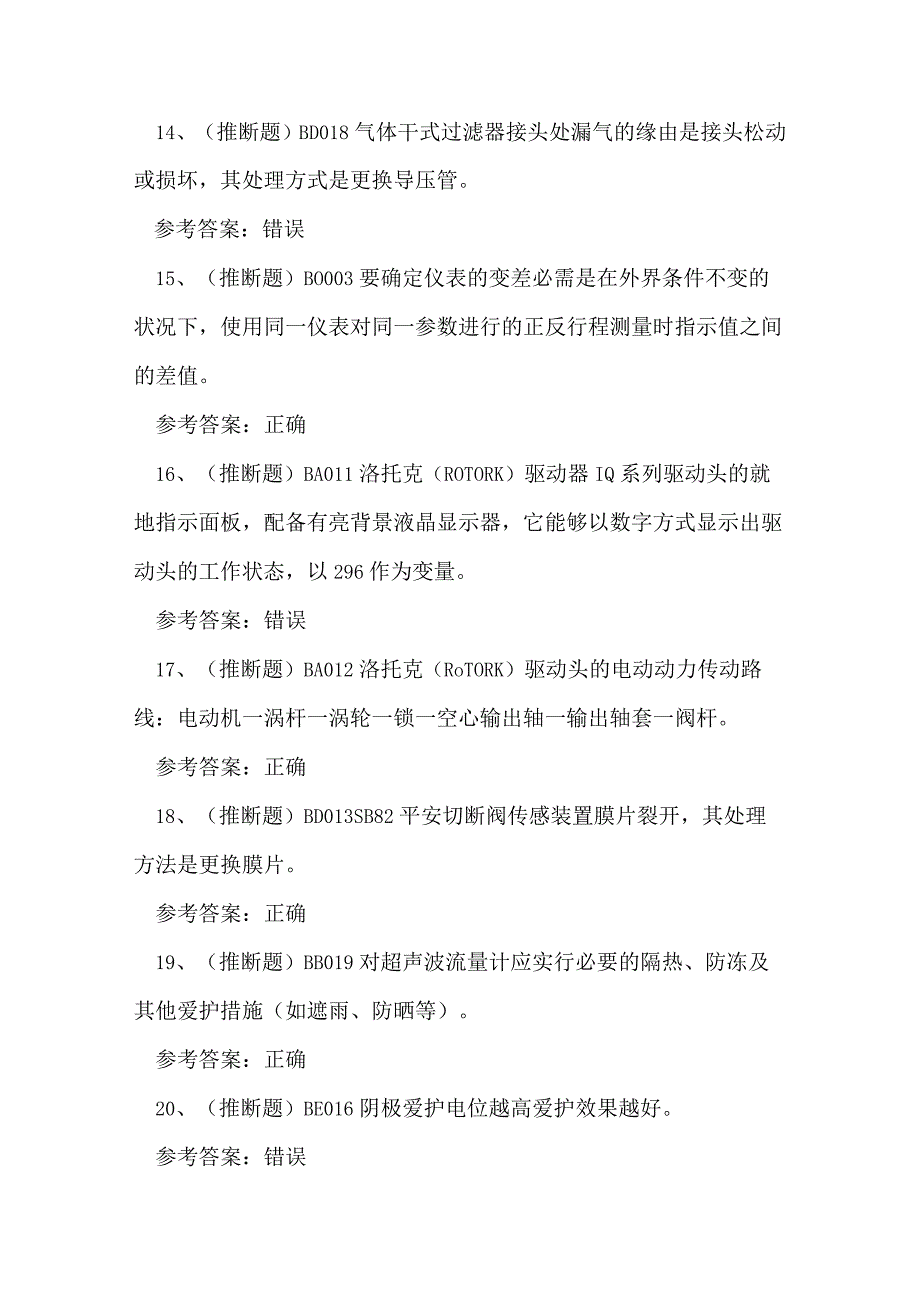 14、（推断题）BD018 气体干式过滤器接头处漏气的缘由是接头松动或损坏，其处理方式是更换导压管。

参考答案：错误

15、（推断题）BO003 要确定仪表的变差必需是在外界条件不变的状况下，使用同一仪表对同一参数进行的正反行程测量时指示值之间的差值。

参考答案：正确

16、（推断题）BA011 洛托克（ROTORK）驱动器 IQ 系列驱动头的就地指示面板，配备有亮背景液晶显示器，它能够以数字方式显示出驱动头的工作状态，以 296 作为变量。

参考答案：错误

17、（推断题）BA012 洛托克（RoTORK）驱动头的电动动力传动路线：电动机一涡杆一涡轮一锁一空心输出轴一输出轴套一阀杆。

参考答案：正确

18、（推断题）BD013SB82 平安切断阀传感装置膜片裂开，其处理方法是更换膜片。

参考答案：正确

19、（推断题）BB019 对超声波流量计应实行必要的隔热、防冻及其他爱护措施（如遮雨、防晒等）。

参考答案：正确

20、（推断题）BE016 阴极爱护电位越高爱护效果越好。

参考答案：错误